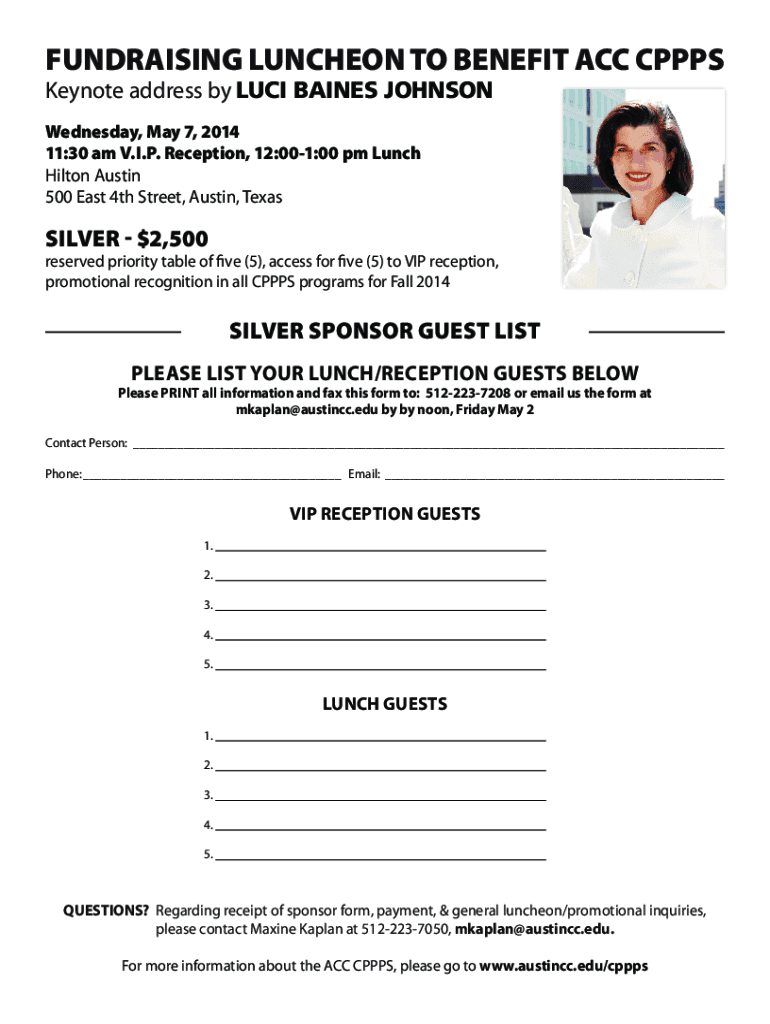 FUNDRAISING LUNCHEON TO BENEFIT ACC CPPPS
Keynote address by LUCI BAINES JOHNSON

Wednesday, May 7, 2014
11:30 am V.I.P. Reception, 12:00-1:00 pm Lunch
Hilton Austin
500 East 4th Street, Austin, Texas

SILVER - $2,500
reserved priority table of five (5), access for five (5) to VIP reception, promotional recognition in all CPPPS programs for Fall 2014

SILVER SPONSOR GUEST LIST

PLEASE LIST YOUR LUNCH/RECEPTION GUESTS BELOW
Please PRINT all information and fax this form to: 512-223-7208 or email us the form at mkaplan@austincc.edu by by noon, Friday May 2

Contact Person: ___

Phone: ___ Email: ___

VIP RECEPTION GUESTS
1. ___
2. ___
3. ___
4. ___
5. ___

LUNCH GUESTS
1. ___
2. ___
3. ___
4. ___
5. ___

QUESTIONS? Regarding receipt of sponsor form, payment, & general luncheon/promotional inquiries, please contact Maxine Kaplan at 512-223-7050, mkaplan@austincc.edu.

For more information about the ACC CPPPS, please go to www.austincc.edu/cppps